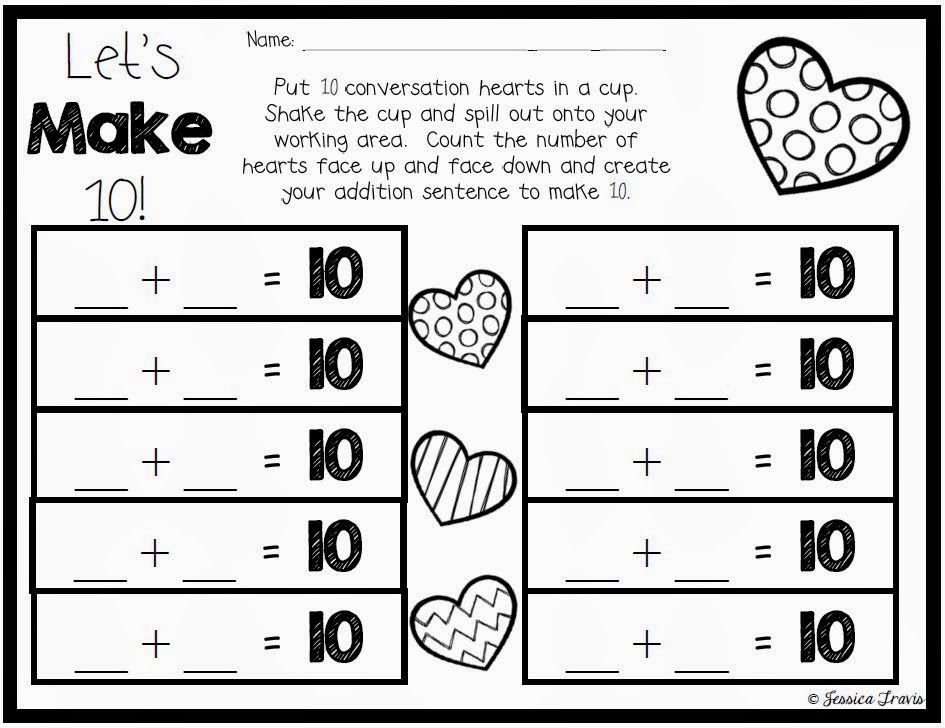 Let's
Make
10!

Name: ______________________

Put 10 conversation hearts in a cup. Shake the cup and spill out onto your working area. Count the number of hearts face up and face down and create your addition sentence to make 10.

___ + ___ = 10

___ + ___ = 10

___ + ___ = 10

___ + ___ = 10

___ + ___ = 10

___ + ___ = 10

___ + ___ = 10

___ + ___ = 10

___ + ___ = 10

___ + ___ = 10

© Jessica Travis